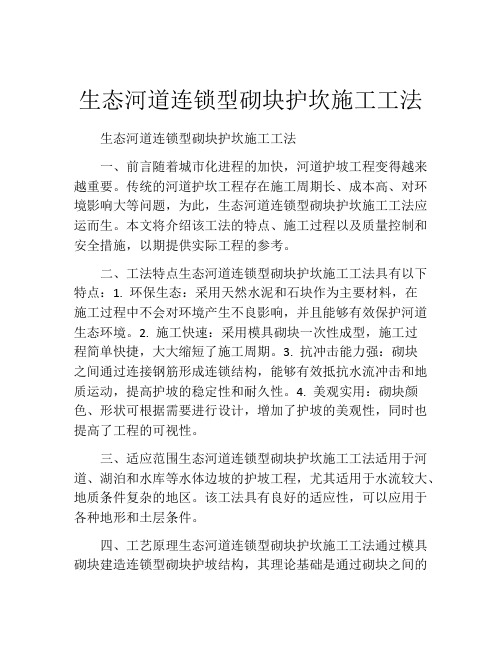 生态河道连锁型砌块护坎施工工法

生态河道连锁型砌块护坎施工工法

一、前言随着城市化进程的加快，河道护坡工程变得越来越重要。传统的河道护坎工程存在施工周期长、成本高、对环境影响大等问题，为此，生态河道连锁型砌块护坎施工工法应运而生。本文将介绍该工法的特点、施工过程以及质量控制和安全措施，以期提供实际工程的参考。

二、工法特点生态河道连锁型砌块护坎施工工法具有以下特点：1. 环保生态：采用天然水泥和石块作为主要材料，在施工过程中不会对环境产生不良影响，并且能够有效保护河道生态环境。2. 施工快速：采用模具砌块一次性成型，施工过程简单快捷，大大缩短了施工周期。3. 抗冲击能力强：砌块之间通过连接钢筋形成连锁结构，能够有效抵抗水流冲击和地质运动，提高护坡的稳定性和耐久性。4. 美观实用：砌块颜色、形状可根据需要进行设计，增加了护坡的美观性，同时也提高了工程的可视性。

三、适应范围生态河道连锁型砌块护坎施工工法适用于河道、湖泊和水库等水体边坡的护坡工程，尤其适用于水流较大、地质条件复杂的地区。该工法具有良好的适应性，可以应用于各种地形和土层条件。

四、工艺原理生态河道连锁型砌块护坎施工工法通过模具砌块建造连锁型砌块护坡结构，其理论基础是通过砌块之间的